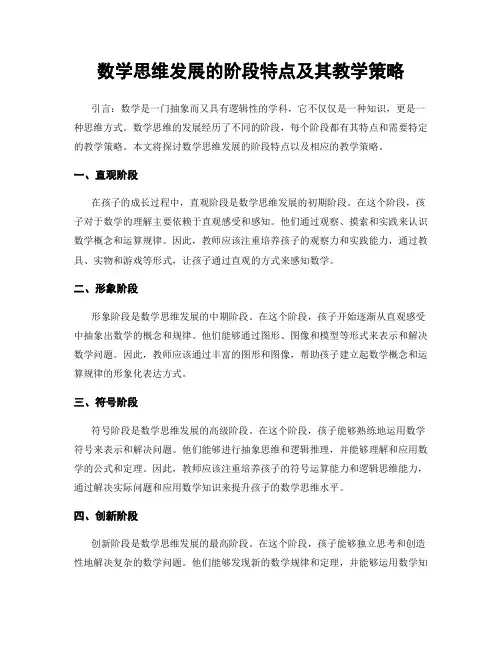 数学思维发展的阶段特点及其教学策略

引言：数学是一门抽象而又具有逻辑性的学科，它不仅仅是一种知识，更是一种思维方式。数学思维的发展经历了不同的阶段，每个阶段都有其特点和需要特定的教学策略。本文将探讨数学思维发展的阶段特点以及相应的教学策略。

一、直观阶段

在孩子的成长过程中，直观阶段是数学思维发展的初期阶段。在这个阶段，孩子对于数学的理解主要依赖于直观感受和感知。他们通过观察、摸索和实践来认识数学概念和运算规律。因此，教师应该注重培养孩子的观察力和实践能力，通过教具、实物和游戏等形式，让孩子通过直观的方式来感知数学。

二、形象阶段

形象阶段是数学思维发展的中期阶段。在这个阶段，孩子开始逐渐从直观感受中抽象出数学的概念和规律。他们能够通过图形、图像和模型等形式来表示和解决数学问题。因此，教师应该通过丰富的图形和图像，帮助孩子建立起数学概念和运算规律的形象化表达方式。

三、符号阶段

符号阶段是数学思维发展的高级阶段。在这个阶段，孩子能够熟练地运用数学符号来表示和解决问题。他们能够进行抽象思维和逻辑推理，并能够理解和应用数学的公式和定理。因此，教师应该注重培养孩子的符号运算能力和逻辑思维能力，通过解决实际问题和应用数学知识来提升孩子的数学思维水平。

四、创新阶段

创新阶段是数学思维发展的最高阶段。在这个阶段，孩子能够独立思考和创造性地解决复杂的数学问题。他们能够发现新的数学规律和定理，并能够运用数学知